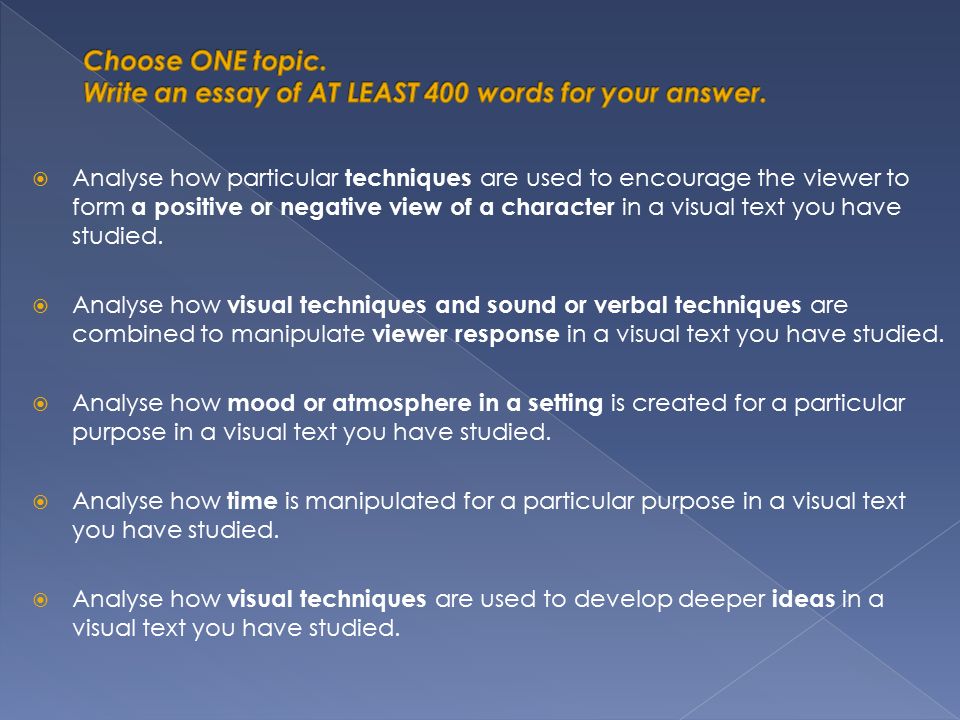 Choose ONE topic.
Write an essay of AT LEAST 400 words for your answer.

Analyse how particular techniques are used to encourage the viewer to form a positive or negative view of a character in a visual text you have studied.

Analyse how visual techniques and sound or verbal techniques are combined to manipulate viewer response in a visual text you have studied.

Analyse how mood or atmosphere in a setting is created for a particular purpose in a visual text you have studied.

Analyse how time is manipulated for a particular purpose in a visual text you have studied.

Analyse how visual techniques are used to develop deeper ideas in a visual text you have studied.